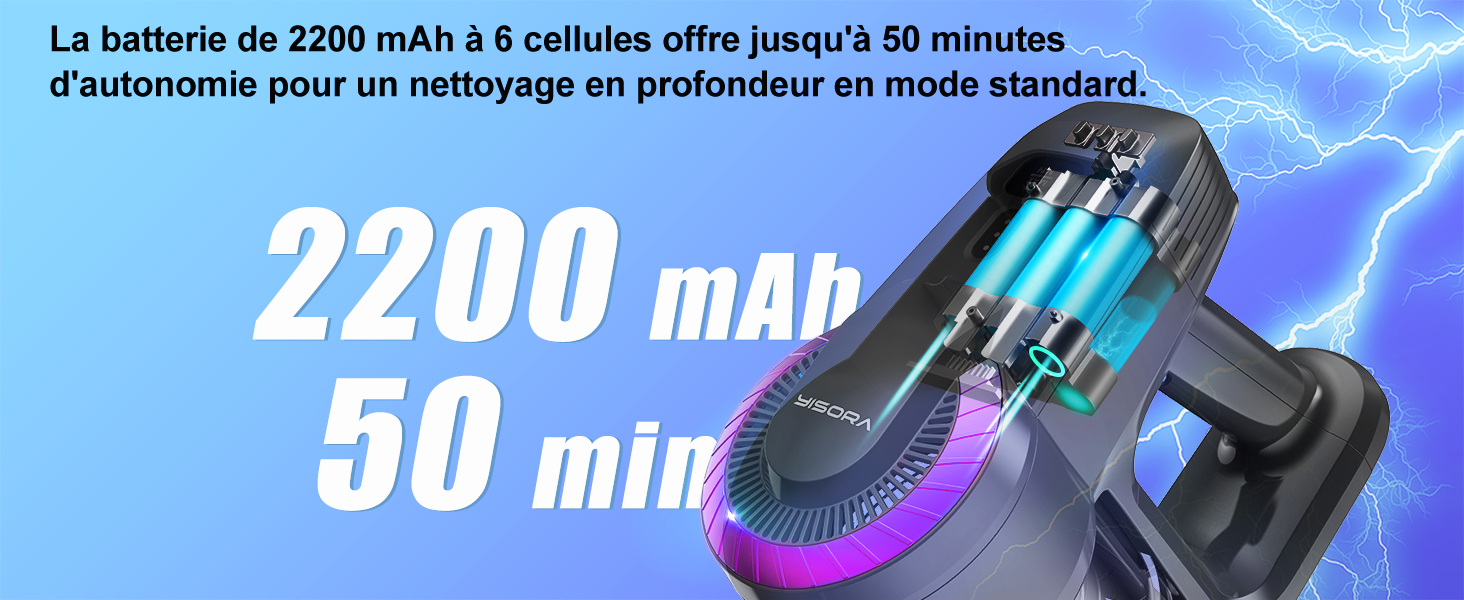 La batterie de 2200 mAh à 6 cellules offre jusqu'à 50 minutes d'autonomie pour un nettoyage en profondeur en mode standard.

2200 mAh
50 min

YISORA